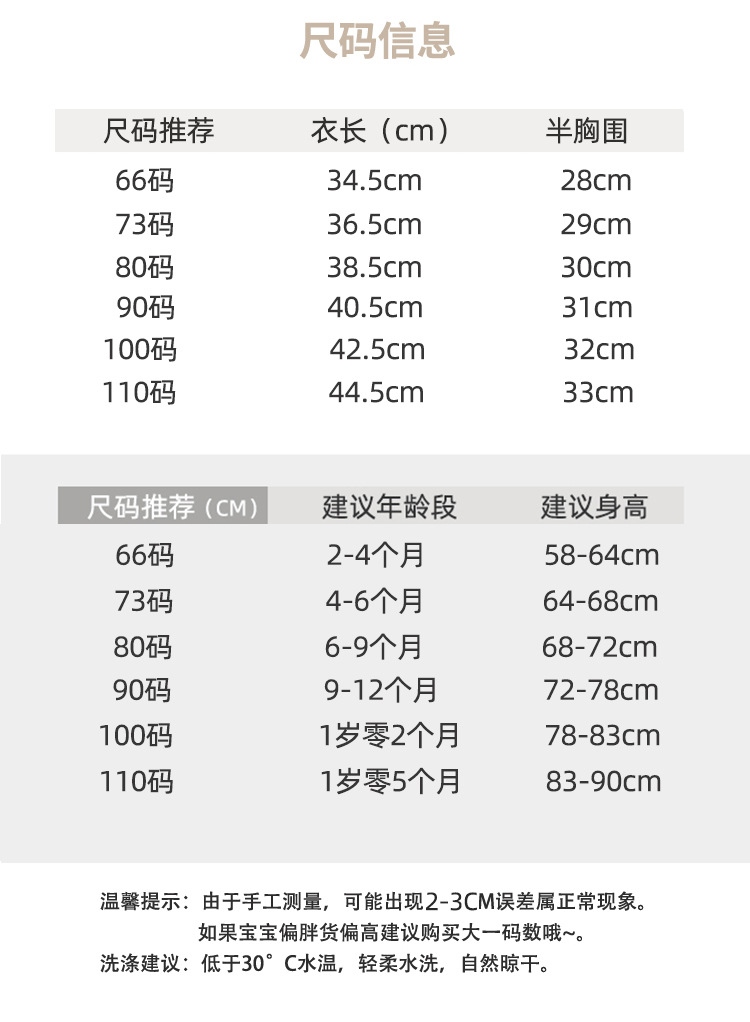 尺码信息

| 尺码推荐 | 衣长（cm） | 半胸围 |
|---|---|---|
| 66码 | 34.5cm | 28cm |
| 73码 | 36.5cm | 29cm |
| 80码 | 38.5cm | 30cm |
| 90码 | 40.5cm | 31cm |
| 100码 | 42.5cm | 32cm |
| 110码 | 44.5cm | 33cm |

| 尺码推荐（CM） | 建议年龄段 | 建议身高 |
|---|---|---|
| 66码 | 2-4个月 | 58-64cm |
| 73码 | 4-6个月 | 64-68cm |
| 80码 | 6-9个月 | 68-72cm |
| 90码 | 9-12个月 | 72-78cm |
| 100码 | 1岁零2个月 | 78-83cm |
| 110码 | 1岁零5个月 | 83-90cm |

温馨提示：由于手工测量，可能出现2-3CM误差属正常现象。
如果宝宝偏胖货偏高建议购买大一码数哦~。
洗涤建议：低于30°C水温，轻柔水洗，自然晾干。